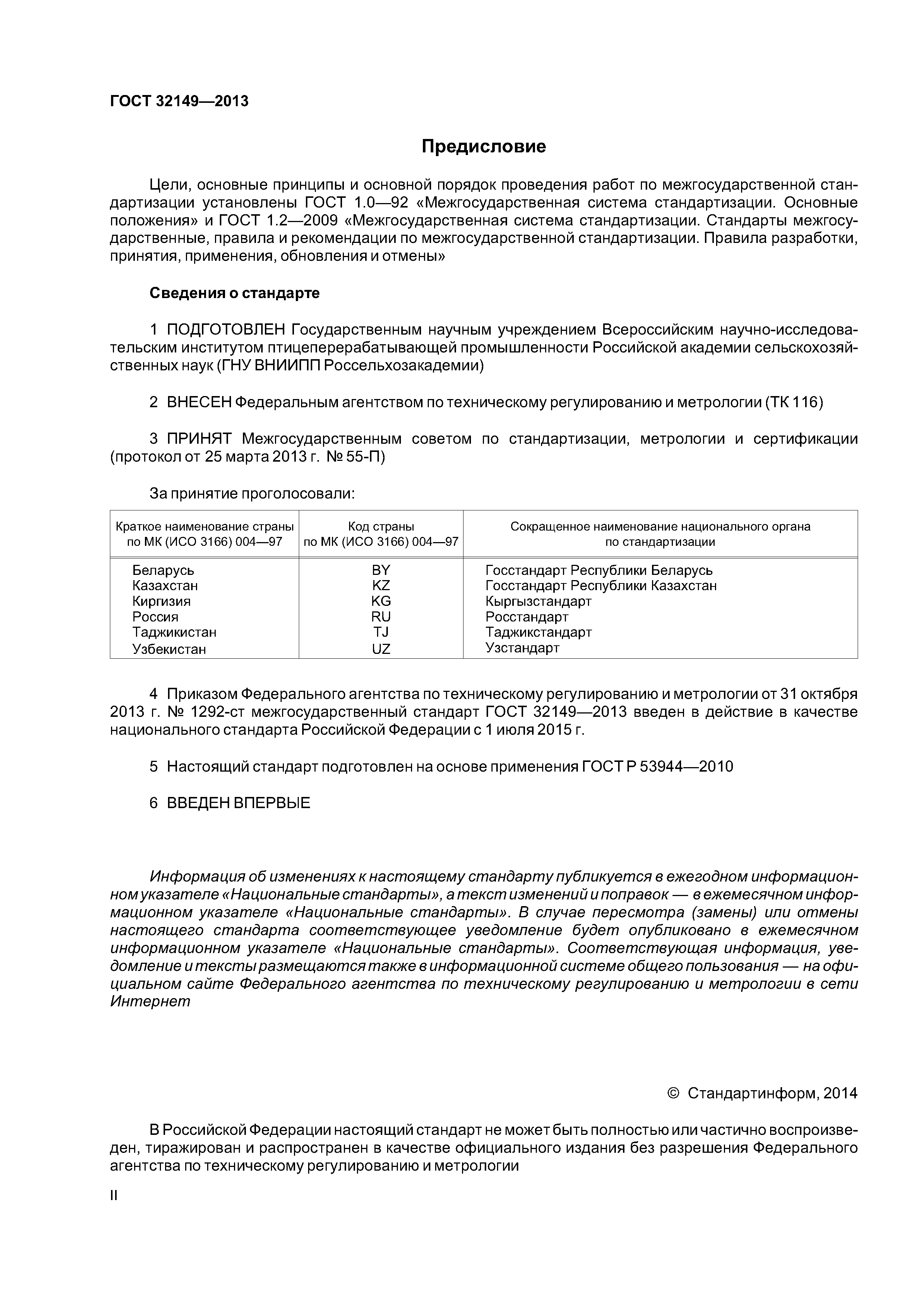 ГОСТ 32149—2013

Предисловие

Цели, основные принципы и основной порядок проведения работ по межгосударственной стандартизации установлены ГОСТ 1.0—92 «Межгосударственная система стандартизации. Основные положения» и ГОСТ 1.2—2009 «Межгосударственная система стандартизации. Стандарты межгосударственные, правила и рекомендации по межгосударственной стандартизации. Правила разработки, принятия, применения, обновления и отмены»

Сведения о стандарте

1 ПОДГОТОВЛЕН Государственным научным учреждением Всероссийским научно-исследовательским институтом птицеперерабатывающей промышленности Российской академии сельскохозяйственных наук (ГНУ ВНИИПП Россельхозакадемии)

2 ВНЕСЕН Федеральным агентством по техническому регулированию и метрологии (ТК 116)

3 ПРИНЯТ Межгосударственным советом по стандартизации, метрологии и сертификации (протокол от 25 марта 2013 г. № 55-П)

За принятие проголосовали:

| Краткое наименование страны по МК (ИСО 3166) 004—97 | Код страны по МК (ИСО 3166) 004—97 | Сокращенное наименование национального органа по стандартизации |
|---|---|---|
| Беларусь | BY | Госстандарт Республики Беларусь |
| Казахстан | KZ | Госстандарт Республики Казахстан |
| Киргизия | KG | Кыргызстандарт |
| Россия | RU | Росстандарт |
| Таджикистан | TJ | Таджикстандарт |
| Узбекистан | UZ | Узстандарт |

4 Приказом Федерального агентства по техническому регулированию и метрологии от 31 октября 2013 г. № 1292-ст межгосударственный стандарт ГОСТ 32149—2013 введен в действие в качестве национального стандарта Российской Федерации с 1 июля 2015 г.

5 Настоящий стандарт подготовлен на основе применения ГОСТ Р 53944—2010

6 ВВЕДЕН ВПЕРВЫЕ

Информация об изменениях к настоящему стандарту публикуется в ежегодном информационном указателе «Национальные стандарты», а текст изменений и поправок — в ежемесячном информационном указателе «Национальные стандарты». В случае пересмотра (замены) или отмены настоящего стандарта соответствующее уведомление будет опубликовано в ежемесячном информационном указателе «Национальные стандарты». Соответствующая информация, уведомление и тексты размещаются также в информационной системе общего пользования — на официальном сайте Федерального агентства по техническому регулированию и метрологии в сети Интернет

© Стандартинформ, 2014

В Российской Федерации настоящий стандарт не может быть полностью или частично воспроизведен, тиражирован и распространен в качестве официального издания без разрешения Федерального агентства по техническому регулированию и метрологии

II